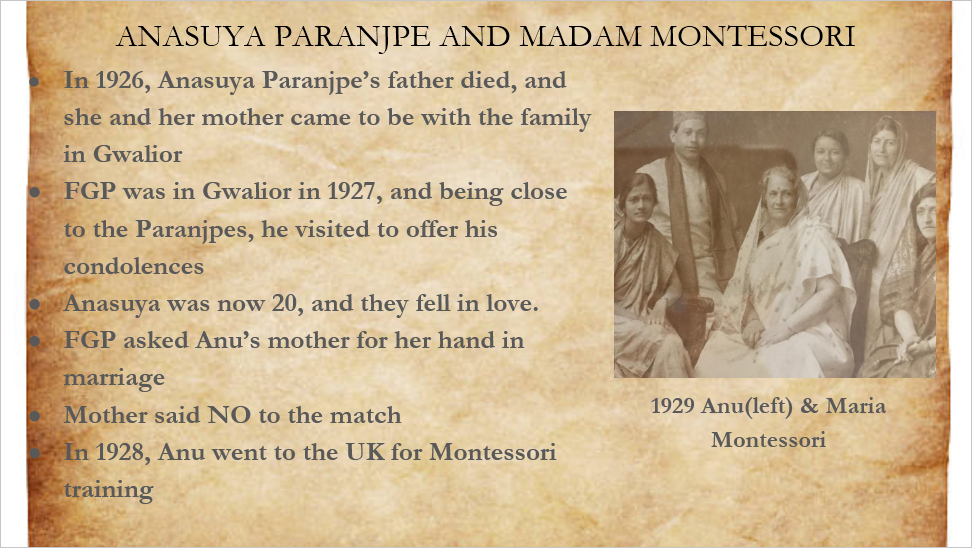 ANASUYA PARANJPE AND MADAM MONTESSORI

• In 1926, Anasuya Paranjpe's father died, and she and her mother came to be with the family in Gwalior
• FGP was in Gwalior in 1927, and being close to the Paranjpes, he visited to offer his condolences
• Anasuya was now 20, and they fell in love.
• FGP asked Anu's mother for her hand in marriage
• Mother said NO to the match
• In 1928, Anu went to the UK for Montessori training

1929 Anu(left) & Maria Montessori